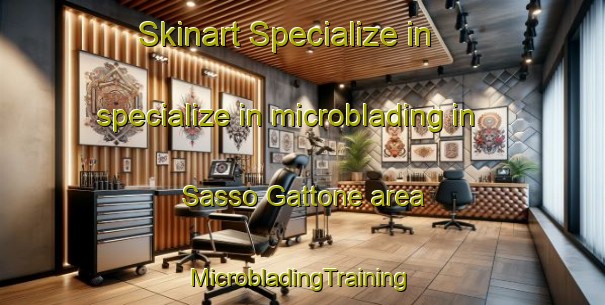 Skinart Specialize in

specialize in microblading in

Sasso Gattone area

MicrobladingTraining